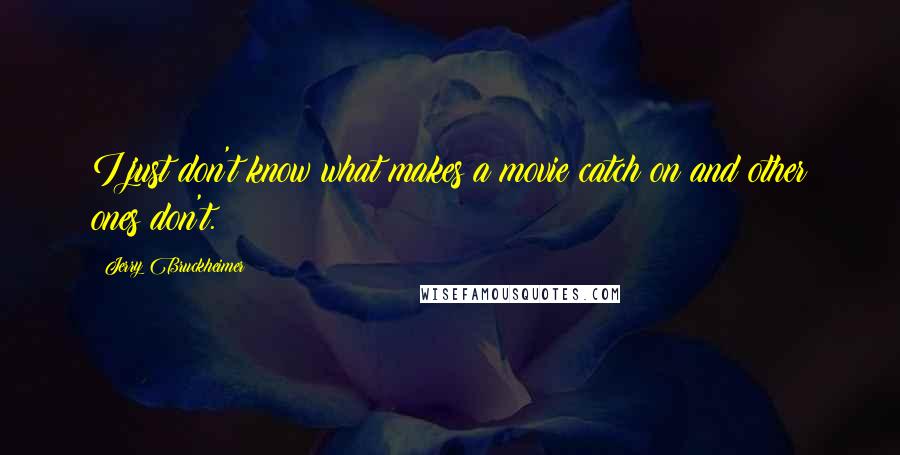 I just don't know what makes a movie catch on and other ones don't.

Jerry Bruckheimer

WISEFAMOUSQUOTES.COM